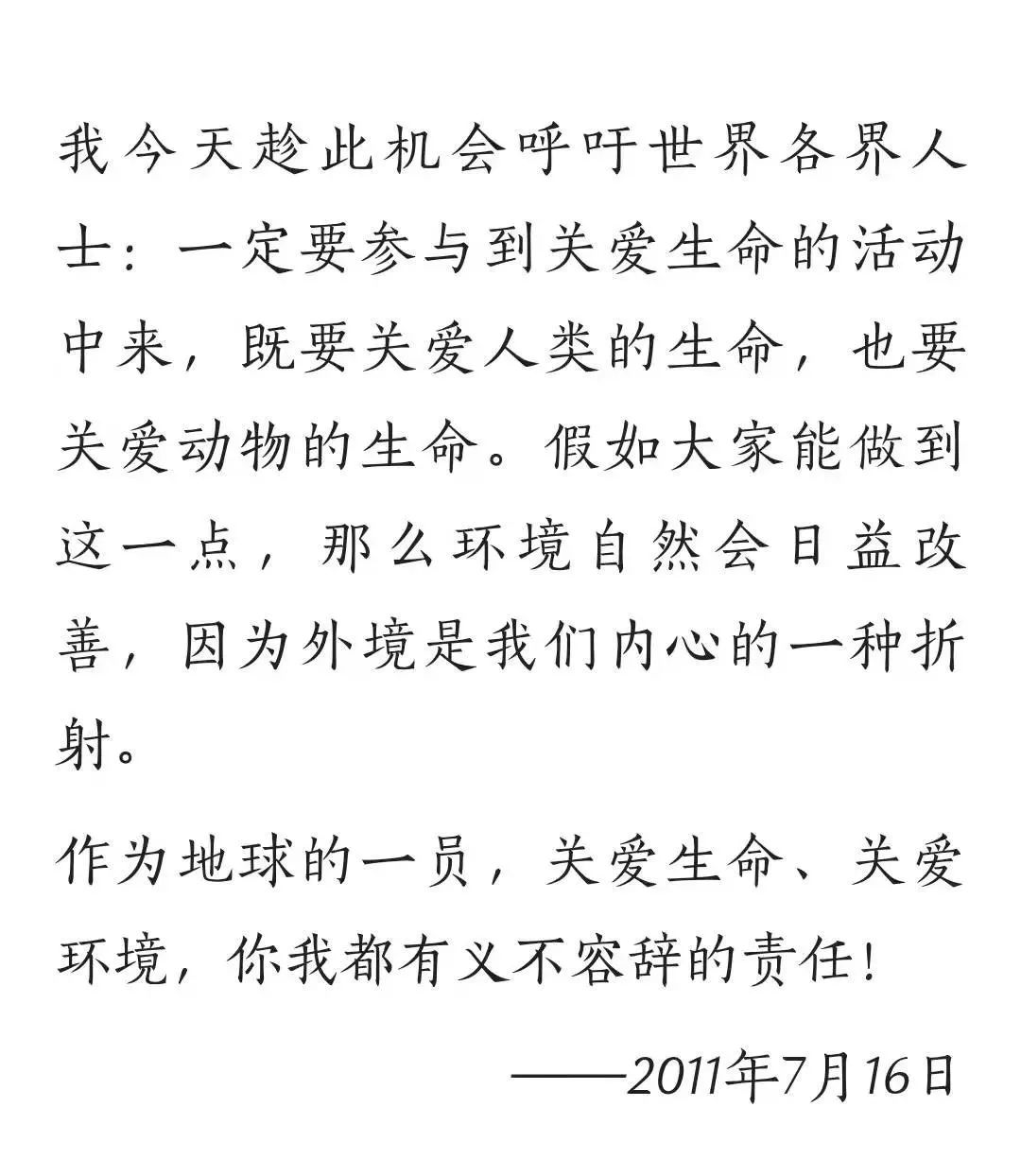 我今天趁此机会呼吁世界各界人士：一定要参与到关爱生命的活动中来，既要关爱人类的生命，也要关爱动物的生命。假如大家能做到这一点，那么环境自然会日益改善，因为外境是我们内心的一种折射。

作为地球的一员，关爱生命、关爱环境，你我都有义不容辞的责任！

——2011年7月16日